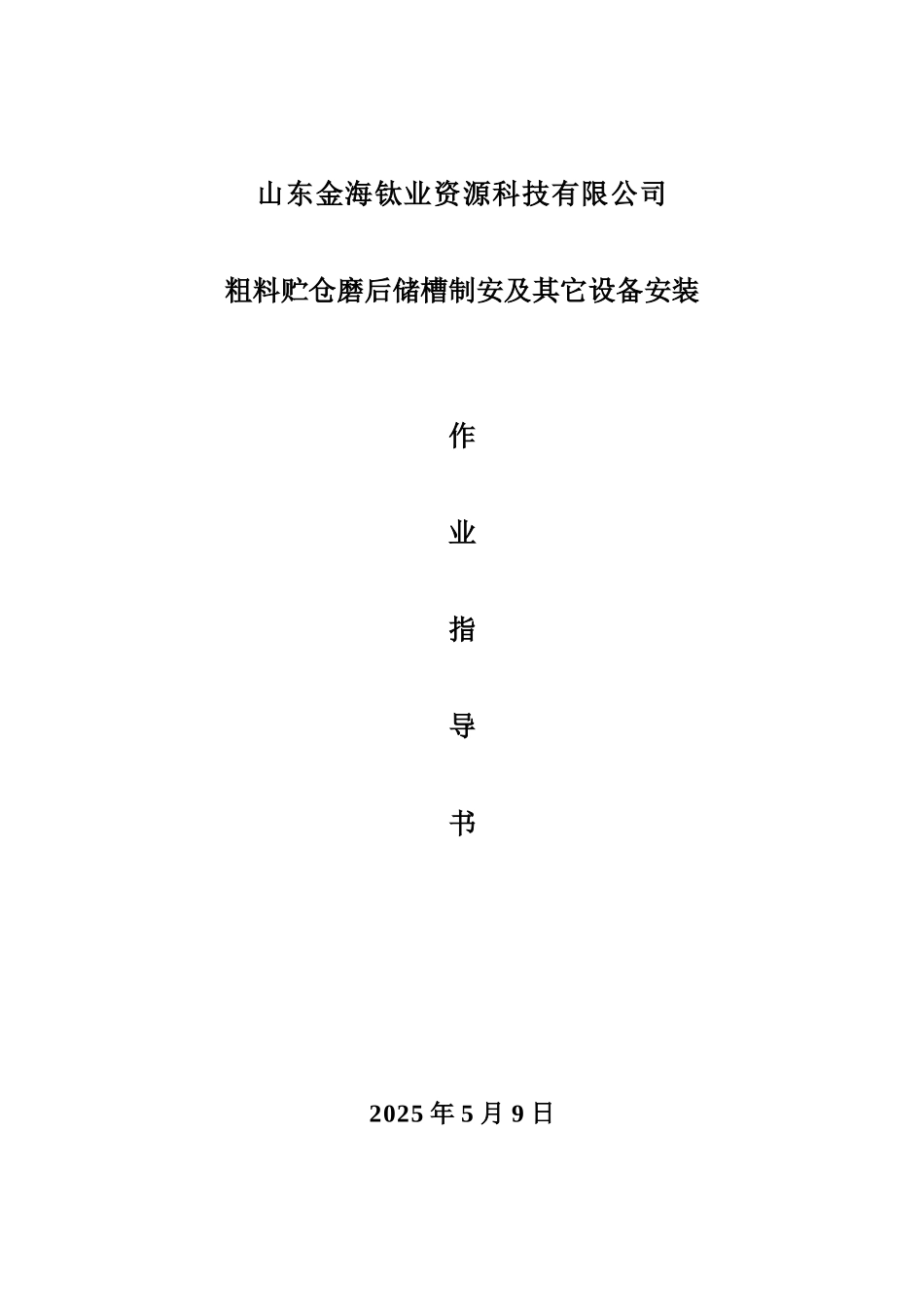 山东金海钛业资源科技有限公司

粗料贮仓磨后储槽制安及其它设备安装

作

业

指

导

书

2025 年 5 月 9 日